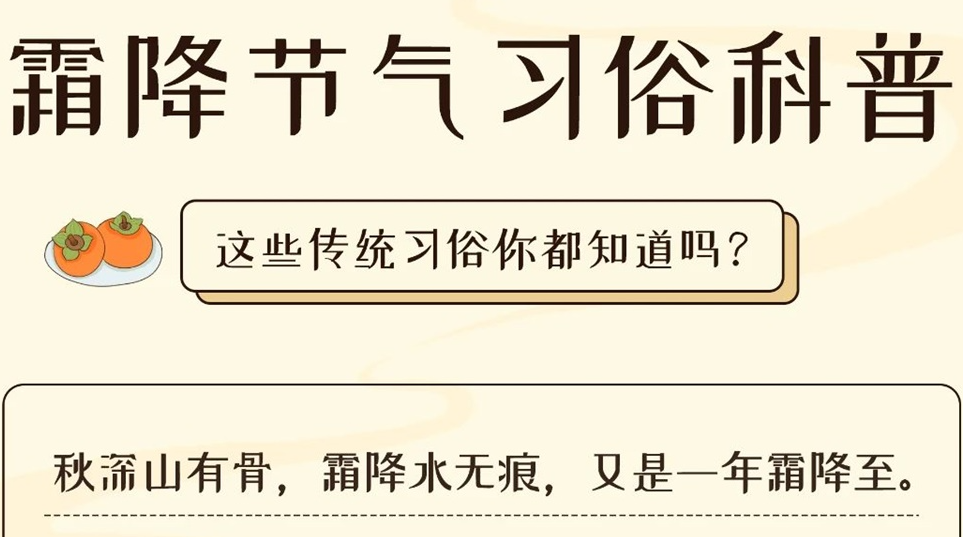 霜降节气习俗科普

这些传统习俗你都知道吗？

秋深山有骨，霜降水无痕，又是一年霜降至。